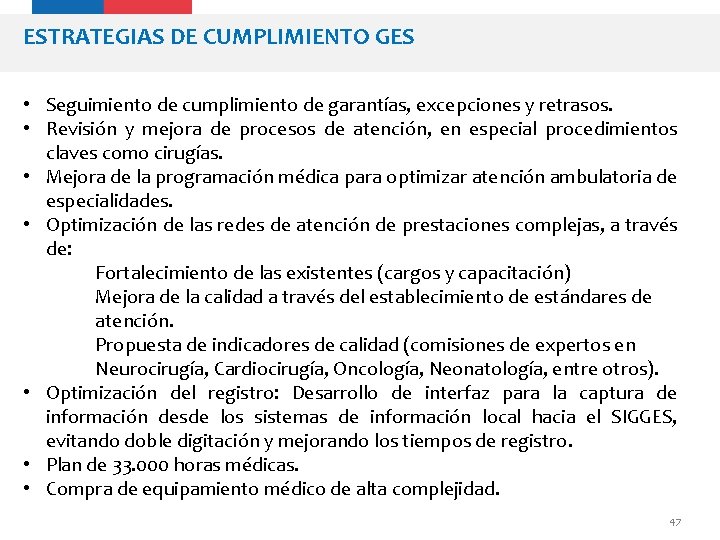 ESTRATEGIAS DE CUMPLIMIENTO GES

• Seguimiento de cumplimiento de garantías, excepciones y retrasos.
• Revisión y mejora de procesos de atención, en especial procedimientos claves como cirugías.
• Mejora de la programación médica para optimizar atención ambulatoria de especialidades.
• Optimización de las redes de atención de prestaciones complejas, a través de:
Fortalecimiento de las existentes (cargos y capacitación)
Mejora de la calidad a través del establecimiento de estándares de atención.
Propuesta de indicadores de calidad (comisiones de expertos en Neurocirugía, Cardiocirugía, Oncología, Neonatología, entre otros).
• Optimización del registro: Desarrollo de interfaz para la captura de información desde los sistemas de información local hacia el SIGGES, evitando doble digitación y mejorando los tiempos de registro.
• Plan de 33.000 horas médicas.
• Compra de equipamiento médico de alta complejidad.

47